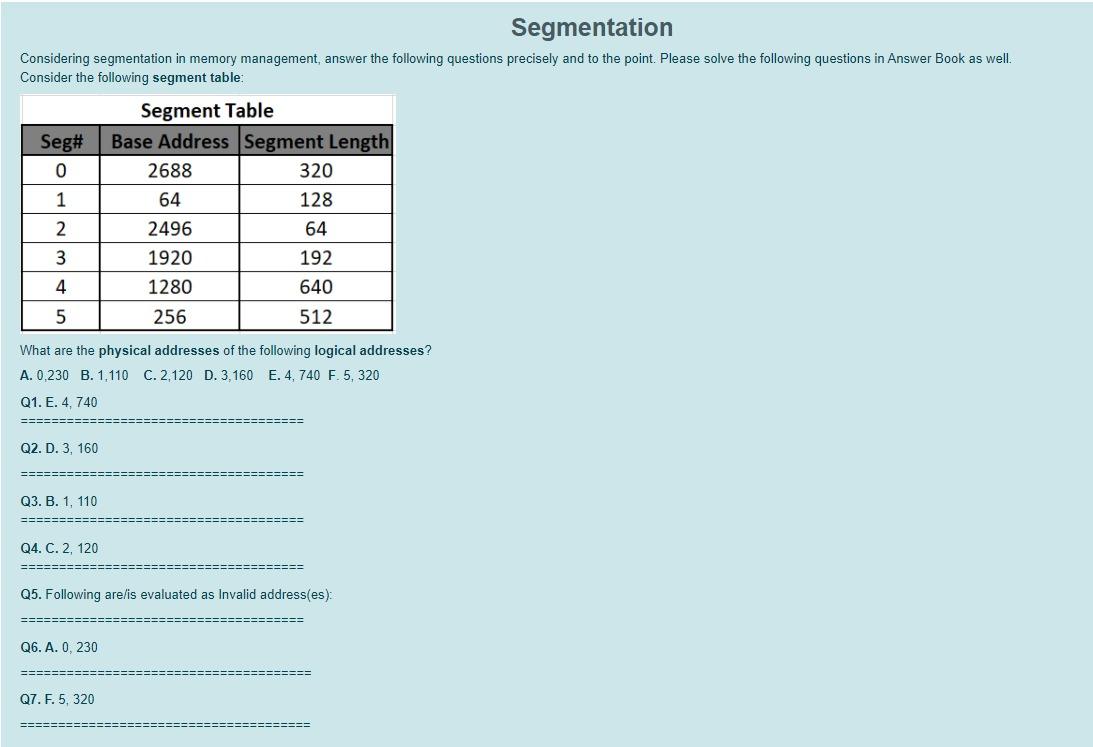 Segmentation

Considering segmentation in memory management, answer the following questions precisely and to the point. Please solve the following questions in Answer Book as well.
Consider the following segment table:

Segment Table

| Seg# | Base Address | Segment Length |
|---|---|---|
| 0 | 2688 | 320 |
| 1 | 64 | 128 |
| 2 | 2496 | 64 |
| 3 | 1920 | 192 |
| 4 | 1280 | 640 |
| 5 | 256 | 512 |

What are the physical addresses of the following logical addresses?

A. 0,230 B. 1,110 C. 2,120 D. 3,160 E. 4, 740 F. 5, 320

Q1. E. 4, 740

=====================================

Q2. D. 3, 160

=====================================

Q3. B. 1, 110

=====================================

Q4. C. 2, 120

=====================================

Q5. Following are/is evaluated as Invalid address(es):

=====================================

Q6. A. 0, 230

======================================

Q7. F. 5, 320

======================================